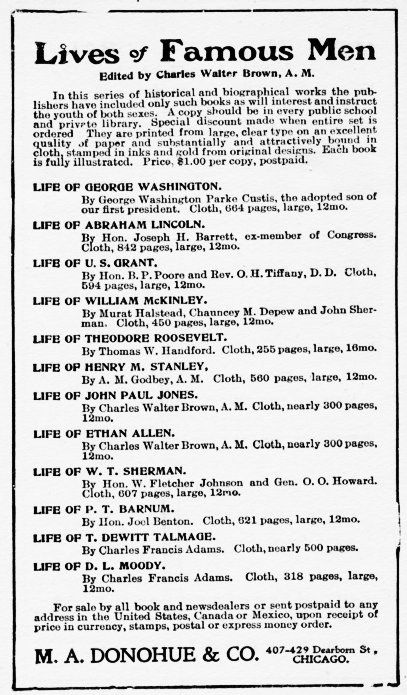 Lives of Famous Men

Edited by Charles Walter Brown, A. M.

In this series of historical and biographical works the publishers have included only such books as will interest and instruct the youth of both sexes. A copy should be in every public school and private library. Special discount made when entire set is ordered They are printed from large, clear type on an excellent quality of paper and substantially and attractively bound in cloth, stamped in inks and gold from original designs. Each book is fully illustrated. Price, $1.00 per copy, postpaid.

LIFE OF GEORGE WASHINGTON.
By George Washington Parke Custis, the adopted son of our first president. Cloth, 664 pages, large, 12mo.

LIFE OF ABRAHAM LINCOLN.
By Hon. Joseph H. Barrett, ex-member of Congress. Cloth, 842 pages, large, 12mo.

LIFE OF U. S. GRANT.
By Hon. B. P. Poore and Rev. O. H. Tiffany, D. D. Cloth, 594 pages, large, 12mo.

LIFE OF WILLIAM McKINLEY.
By Murat Halstead, Chauncey M. Depew and John Sherman. Cloth, 450 pages, large, 12mo.

LIFE OF THEODORE ROOSEVELT.
By Thomas W. Handford. Cloth, 255 pages, large, 16mo.

LIFE OF HENRY M. STANLEY,
By A. M. Godbey, A. M. Cloth, 560 pages, large, 12mo.

LIFE OF JOHN PAUL JONES.
By Charles Walter Brown, A. M. Cloth, nearly 300 pages, 12mo.

LIFE OF ETHAN ALLEN.
By Charles Walter Brown, A. M. Cloth, nearly 300 pages, 12mo.

LIFE OF W. T. SHERMAN.
By Hon. W. Fletcher Johnson and Gen. O. O. Howard. Cloth, 607 pages, large, 12mo.

LIFE OF P. T. BARNUM.
By Hon. Joel Benton. Cloth, 621 pages, large, 12mo.

LIFE OF T. DEWITT TALMAGE.
By Charles Francis Adams. Cloth, nearly 500 pages.

LIFE OF D. L. MOODY.
By Charles Francis Adams. Cloth, 318 pages, large, 12mo.

For sale by all book and newsdealers or sent postpaid to any address in the United States, Canada or Mexico, upon receipt of price in currency, stamps, postal or express money order.

M. A. DONOHUE & CO. 407-429 Dearborn St., CHICAGO.